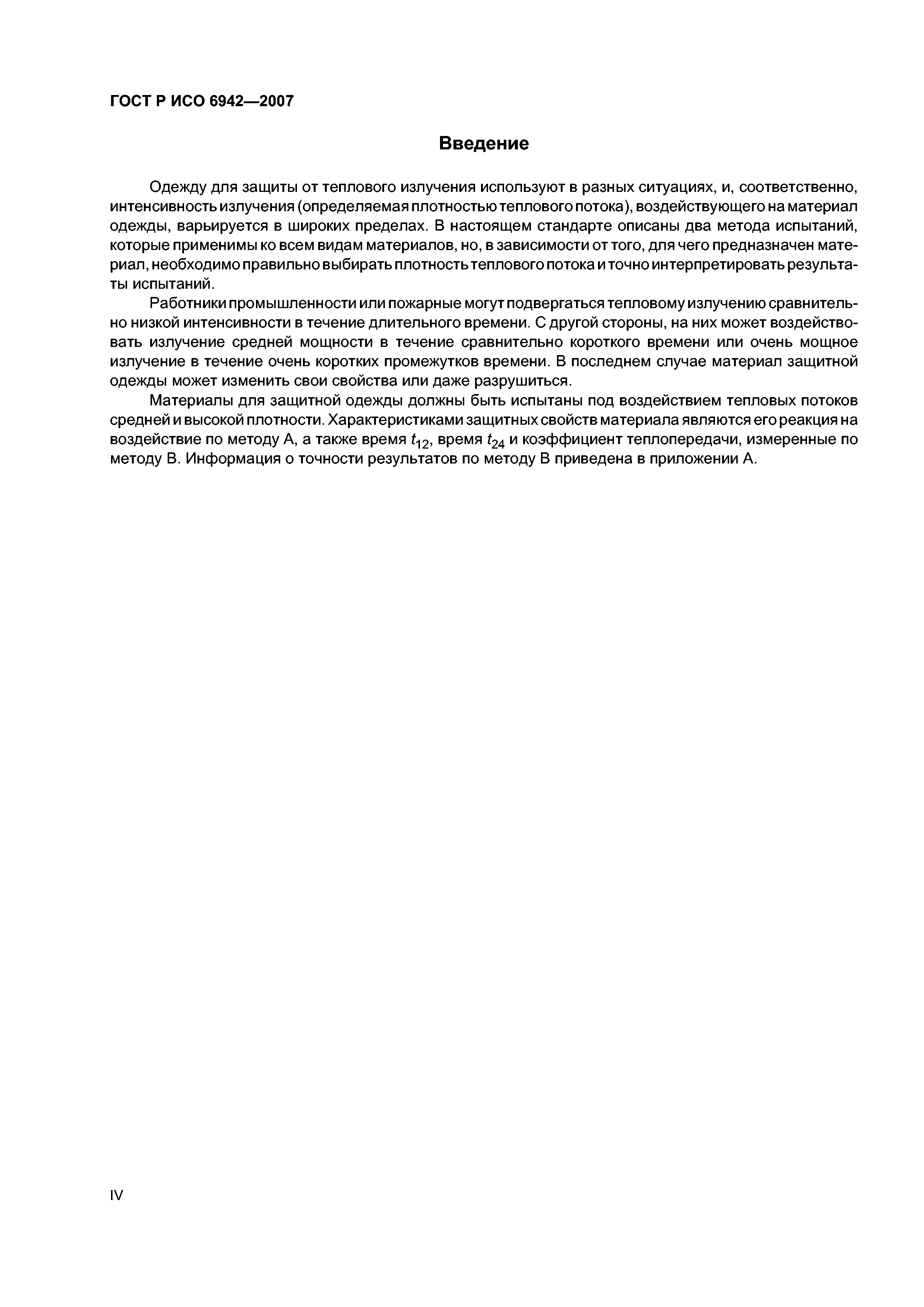 ГОСТ Р ИСО 6942—2007

Введение

Одежду для защиты от теплового излучения используют в разных ситуациях, и, соответственно, интенсивность излучения (определяемая плотностью теплового потока), воздействующего на материал одежды, варьируется в широких пределах. В настоящем стандарте описаны два метода испытаний, которые применимы ко всем видам материалов, но, в зависимости от того, для чего предназначен материал, необходимо правильно выбирать плотность теплового потока и точно интерпретировать результаты испытаний.

Работники промышленности или пожарные могут подвергаться тепловому излучению сравнительно низкой интенсивности в течение длительного времени. С другой стороны, на них может воздействовать излучение средней мощности в течение сравнительно короткого времени или очень мощное излучение в течение очень коротких промежутков времени. В последнем случае материал защитной одежды может изменить свои свойства или даже разрушиться.

Материалы для защитной одежды должны быть испытаны под воздействием тепловых потоков средней и высокой плотности. Характеристиками защитных свойств материала являются его реакция на воздействие по методу А, а также время $t_{12}$, время $t_{24}$ и коэффициент теплопередачи, измеренные по методу В. Информация о точности результатов по методу В приведена в приложении А.

IV